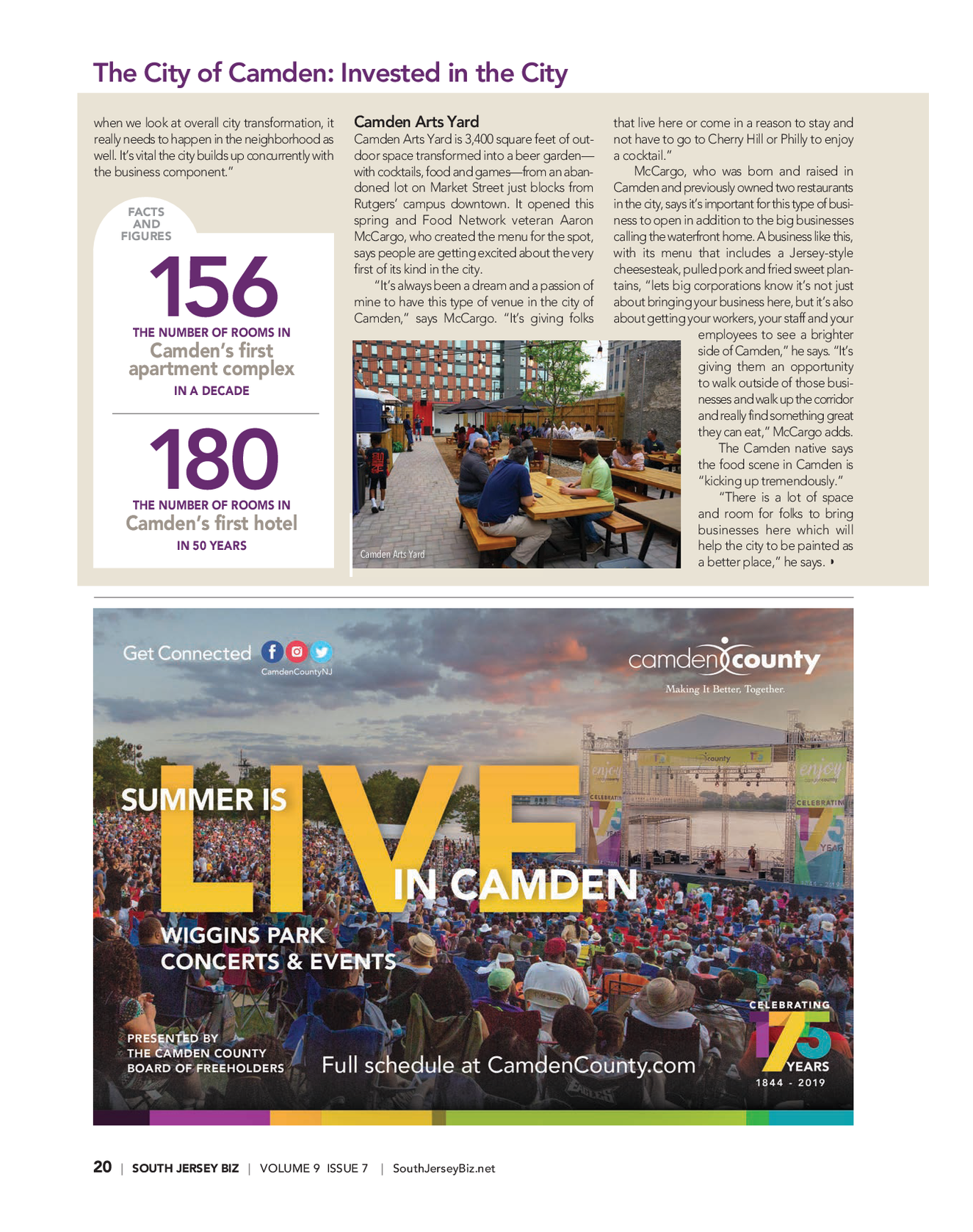 The City of Camden: Invested in the City

when we look at overall city transformation, it really needs to happen in the neighborhood as well. It's vital the city builds up concurrently with the business component."

FACTS AND FIGURES

156

THE NUMBER OF ROOMS IN Camden's first apartment complex IN A DECADE

180

THE NUMBER OF ROOMS IN Camden's first hotel IN 50 YEARS

Camden Arts Yard

Camden Arts Yard is 3,400 square feet of outdoor space transformed into a beer garden—with cocktails, food and games—from an abandoned lot on Market Street just blocks from Rutgers' campus downtown. It opened this spring and Food Network veteran Aaron McCargo, who created the menu for the spot, says people are getting excited about the very first of its kind in the city.

"It's always been a dream and a passion of mine to have this type of venue in the city of Camden," says McCargo. "It's giving folks that live here or come in a reason to stay and not have to go to Cherry Hill or Philly to enjoy a cocktail."

McCargo, who was born and raised in Camden and previously owned two restaurants in the city, says it's important for this type of business to open in addition to the big businesses calling the waterfront home. A business like this, with its menu that includes a Jersey-style cheesesteak, pulled pork and fried sweet plantains, "lets big corporations know it's not just about bringing your business here, but it's also about getting your workers, your staff and your employees to see a brighter side of Camden," he says. "It's giving them an opportunity to walk outside of those businesses and walk up the corridor and really find something great they can eat," McCargo adds.

The Camden native says the food scene in Camden is "kicking up tremendously."

"There is a lot of space and room for folks to bring businesses here which will help the city to be painted as a better place," he says.

Camden Arts Yard

Get Connected
CamdenCountyNJ

camden county
Making It Better, Together.

SUMMER IS LIVE IN CAMDEN

WIGGINS PARK CONCERTS & EVENTS

PRESENTED BY THE CAMDEN COUNTY BOARD OF FREEHOLDERS

Full schedule at CamdenCounty.com

CELEBRATING 175 YEARS 1844 - 2019

20 | SOUTH JERSEY BIZ | VOLUME 9 ISSUE 7 | SouthJerseyBiz.net